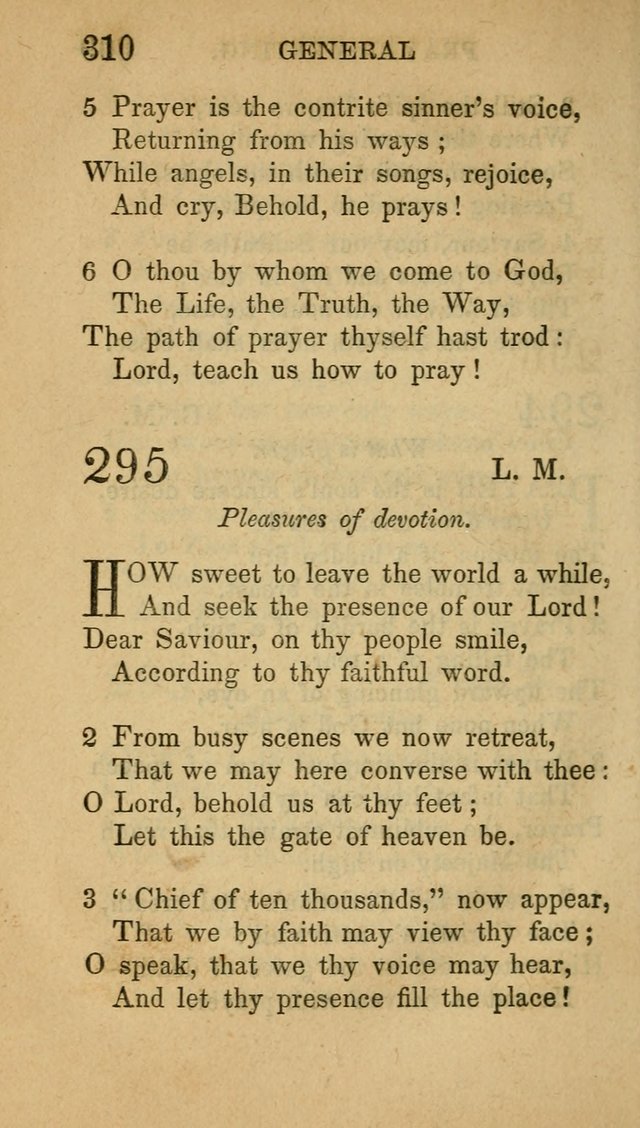 310 GENERAL

5 Prayer is the contrite sinner's voice,
Returning from his ways;
While angels, in their songs, rejoice,
And cry, Behold, he prays!

6 O thou by whom we come to God,
The Life, the Truth, the Way,
The path of prayer thyself hast trod:
Lord, teach us how to pray!

295 L. M.

Pleasures of devotion.

HOW sweet to leave the world a while,
And seek the presence of our Lord!
Dear Saviour, on thy people smile,
According to thy faithful word.

2 From busy scenes we now retreat,
That we may here converse with thee:
O Lord, behold us at thy feet;
Let this the gate of heaven be.

3 "Chief of ten thousands," now appear,
That we by faith may view thy face;
O speak, that we thy voice may hear,
And let thy presence fill the place!